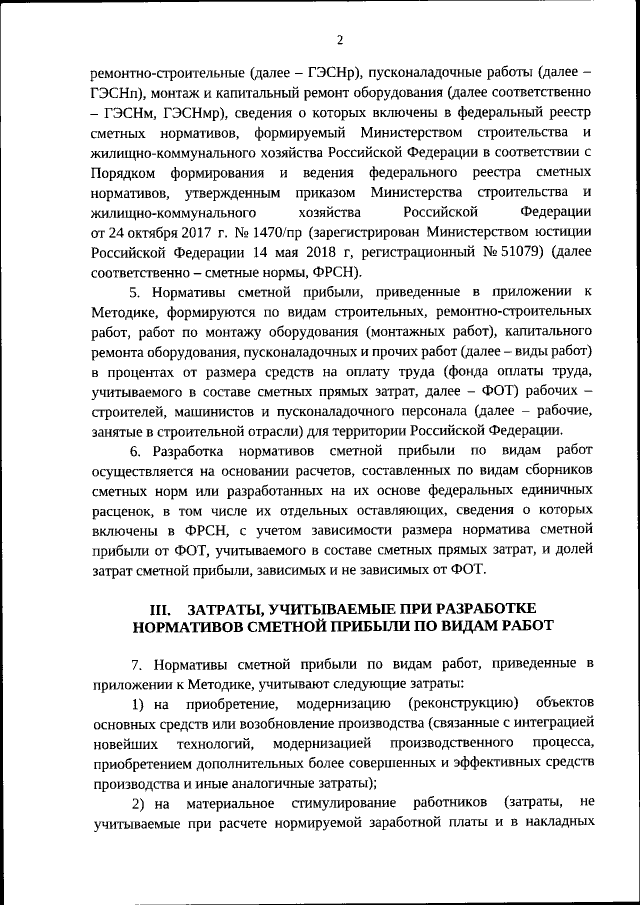 2

ремонтно-строительные (далее – ГЭСНр), пусконаладочные работы (далее – ГЭСНп), монтаж и капитальный ремонт оборудования (далее соответственно – ГЭСНм, ГЭСНмр), сведения о которых включены в федеральный реестр сметных нормативов, формируемый Министерством строительства и жилищно-коммунального хозяйства Российской Федерации в соответствии с Порядком формирования и ведения федерального реестра сметных нормативов, утвержденным приказом Министерства строительства и жилищно-коммунального хозяйства Российской Федерации от 24 октября 2017 г. № 1470/пр (зарегистрирован Министерством юстиции Российской Федерации 14 мая 2018 г, регистрационный № 51079) (далее соответственно – сметные нормы, ФРСН).

5. Нормативы сметной прибыли, приведенные в приложении к Методике, формируются по видам строительных, ремонтно-строительных работ, работ по монтажу оборудования (монтажных работ), капитального ремонта оборудования, пусконаладочных и прочих работ (далее – виды работ) в процентах от размера средств на оплату труда (фонда оплаты труда, учитываемого в составе сметных прямых затрат, далее – ФОТ) рабочих – строителей, машинистов и пусконаладочного персонала (далее – рабочие, занятые в строительной отрасли) для территории Российской Федерации.

6. Разработка нормативов сметной прибыли по видам работ осуществляется на основании расчетов, составленных по видам сборников сметных норм или разработанных на их основе федеральных единичных расценок, в том числе их отдельных оставляющих, сведения о которых включены в ФРСН, с учетом зависимости размера норматива сметной прибыли от ФОТ, учитываемого в составе сметных прямых затрат, и долей затрат сметной прибыли, зависимых и не зависимых от ФОТ.

III. ЗАТРАТЫ, УЧИТЫВАЕМЫЕ ПРИ РАЗРАБОТКЕ НОРМАТИВОВ СМЕТНОЙ ПРИБЫЛИ ПО ВИДАМ РАБОТ

7. Нормативы сметной прибыли по видам работ, приведенные в приложении к Методике, учитывают следующие затраты:

1) на приобретение, модернизацию (реконструкцию) объектов основных средств или возобновление производства (связанные с интеграцией новейших технологий, модернизацией производственного процесса, приобретением дополнительных более совершенных и эффективных средств производства и иные аналогичные затраты);

2) на материальное стимулирование работников (затраты, не учитываемые при расчете нормируемой заработной платы и в накладных